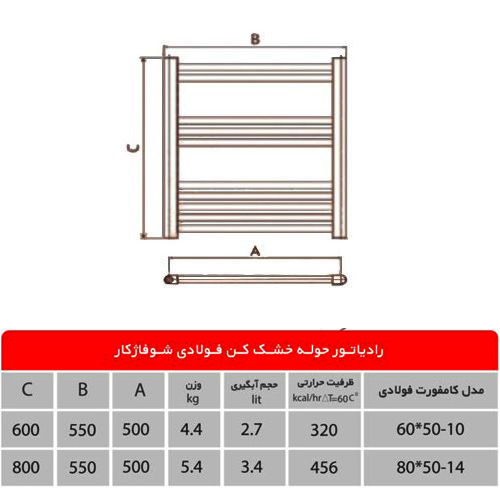 B

C

A

رادیاتور حوله خشک کن فولادی شوفاژکار

| مدل کامفورت فولادی | ظرفیت حرارتی kcal/hr△T=60C° | حجم آبگیری lit | وزن kg | A | B | C |
|---|---|---|---|---|---|---|
| 60*50-10 | 320 | 2.7 | 4.4 | 500 | 550 | 600 |
| 80*50-14 | 456 | 3.4 | 5.4 | 500 | 550 | 800 |